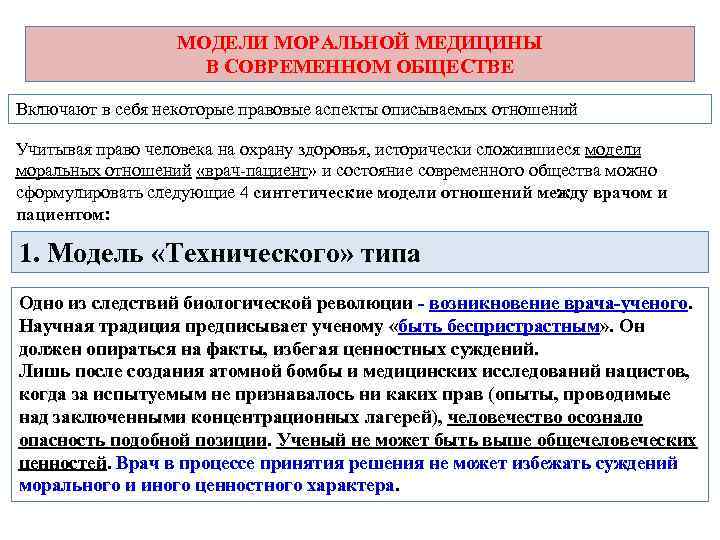 МОДЕЛИ МОРАЛЬНОЙ МЕДИЦИНЫ
В СОВРЕМЕННОМ ОБЩЕСТВЕ

Включают в себя некоторые правовые аспекты описываемых отношений

Учитывая право человека на охрану здоровья, исторически сложившиеся модели моральных отношений «врач-пациент» и состояние современного общества можно сформулировать следующие 4 синтетические модели отношений между врачом и пациентом:

1. Модель «Технического» типа

Одно из следствий биологической революции - возникновение врача-ученого. Научная традиция предписывает ученому «быть беспристрастным». Он должен опираться на факты, избегая ценностных суждений.
Лишь после создания атомной бомбы и медицинских исследований нацистов, когда за испытуемым не признавалось ни каких прав (опыты, проводимые над заключенными концентрационных лагерей), человечество осознало опасность подобной позиции. Ученый не может быть выше общечеловеческих ценностей. Врач в процессе принятия решения не может избежать суждений морального и иного ценностного характера.